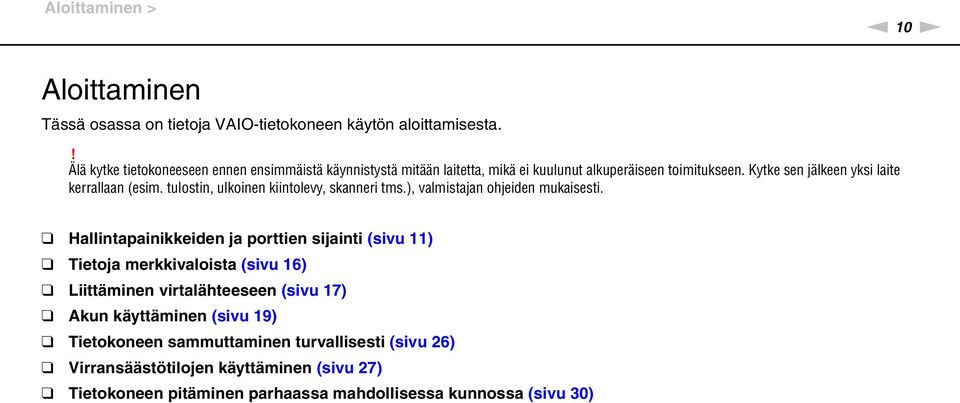 Aloittaminen >

10

Aloittaminen

Tässä osassa on tietoja VAIO-tietokoneen käytön aloittamisesta.

!
Älä kytke tietokoneeseen ennen ensimmäistä käynnistystä mitään laitetta, mikä ei kuulunut alkuperäiseen toimitukseen. Kytke sen jälkeen yksi laite kerrallaan (esim. tulostin, ulkoinen kiintolevy, skanneri tms.), valmistajan ohjeiden mukaisesti.

❑ Hallintapainikkeiden ja porttien sijainti (sivu 11)
❑ Tietoja merkkivaloista (sivu 16)
❑ Liittäminen virtalähteeseen (sivu 17)
❑ Akun käyttäminen (sivu 19)
❑ Tietokoneen sammuttaminen turvallisesti (sivu 26)
❑ Virransäästötilojen käyttäminen (sivu 27)
❑ Tietokoneen pitäminen parhaassa mahdollisessa kunnossa (sivu 30)